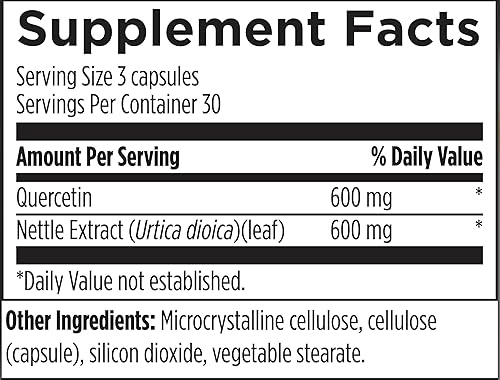 Supplement Facts

Serving Size 3 capsules
Servings Per Container 30

| Amount Per Serving | | % Daily Value |
|---|---|---|
| Quercetin | 600 mg | * |
| Nettle Extract (Urtica dioica)(leaf) | 600 mg | * |

*Daily Value not established.

Other Ingredients: Microcrystalline cellulose, cellulose (capsule), silicon dioxide, vegetable stearate.